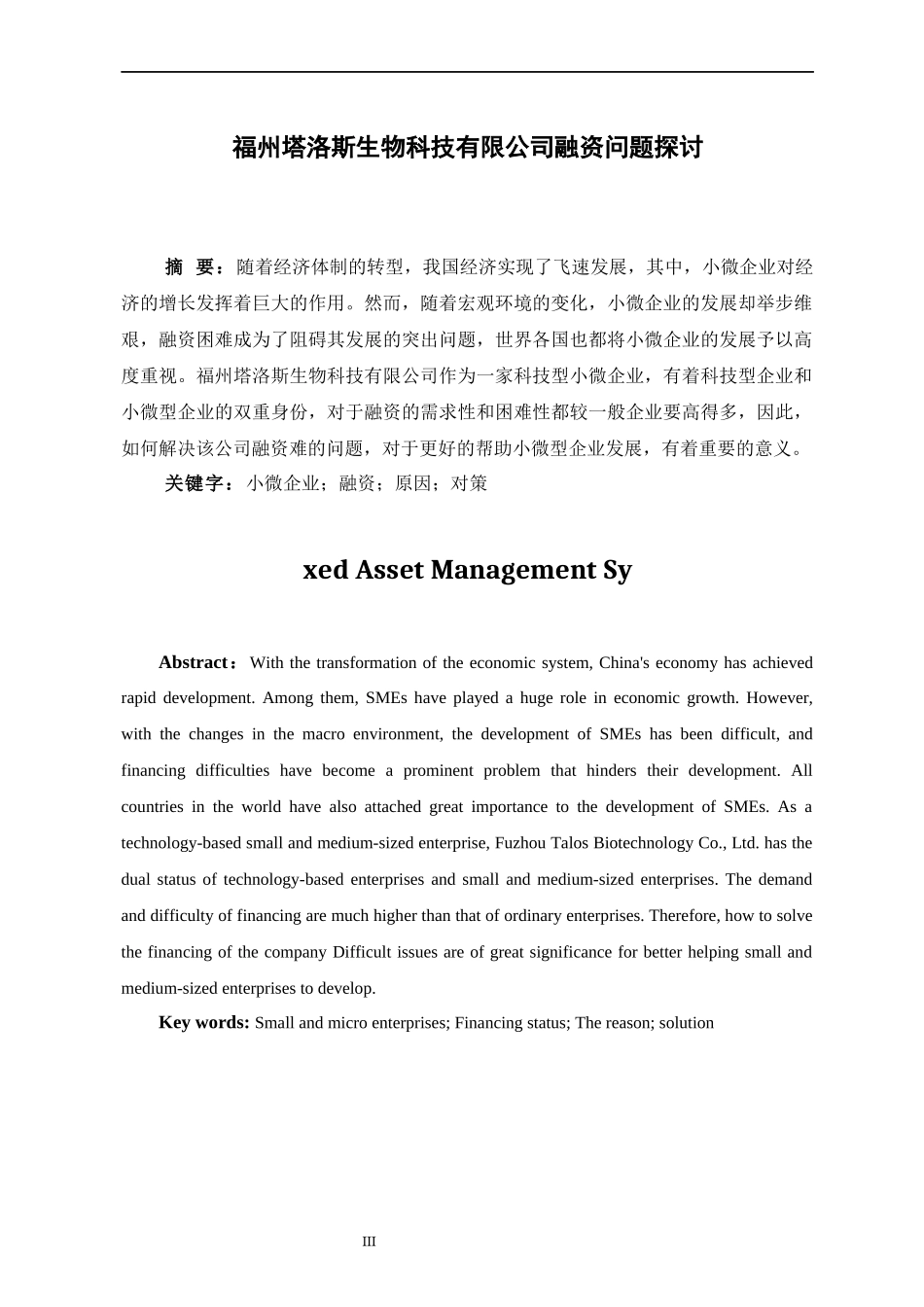 福州塔洛斯生物科技有限公司融资问题探讨

摘　要：随着经济体制的转型，我国经济实现了飞速发展，其中，小微企业对经济的增长发挥着巨大的作用。然而，随着宏观环境的变化，小微企业的发展却举步维艰，融资困难成为了阻碍其发展的突出问题，世界各国也都将小微企业的发展予以高度重视。福州塔洛斯生物科技有限公司作为一家科技型小微企业，有着科技型企业和小微型企业的双重身份，对于融资的需求性和困难性都较一般企业要高得多，因此，如何解决该公司融资难的问题，对于更好的帮助小微型企业发展，有着重要的意义。
关键字：小微企业；融资；原因；对策

xed Asset Management Sy

Abstract：With the transformation of the economic system, China's economy has achieved rapid development. Among them, SMEs have played a huge role in economic growth. However, with the changes in the macro environment, the development of SMEs has been difficult, and financing difficulties have become a prominent problem that hinders their development. All countries in the world have also attached great importance to the development of SMEs. As a technology-based small and medium-sized enterprise, Fuzhou Talos Biotechnology Co., Ltd. has the dual status of technology-based enterprises and small and medium-sized enterprises. The demand and difficulty of financing are much higher than that of ordinary enterprises. Therefore, how to solve the financing of the company Difficult issues are of great significance for better helping small and medium-sized enterprises to develop.
Key words: Small and micro enterprises; Financing status; The reason; solution

III